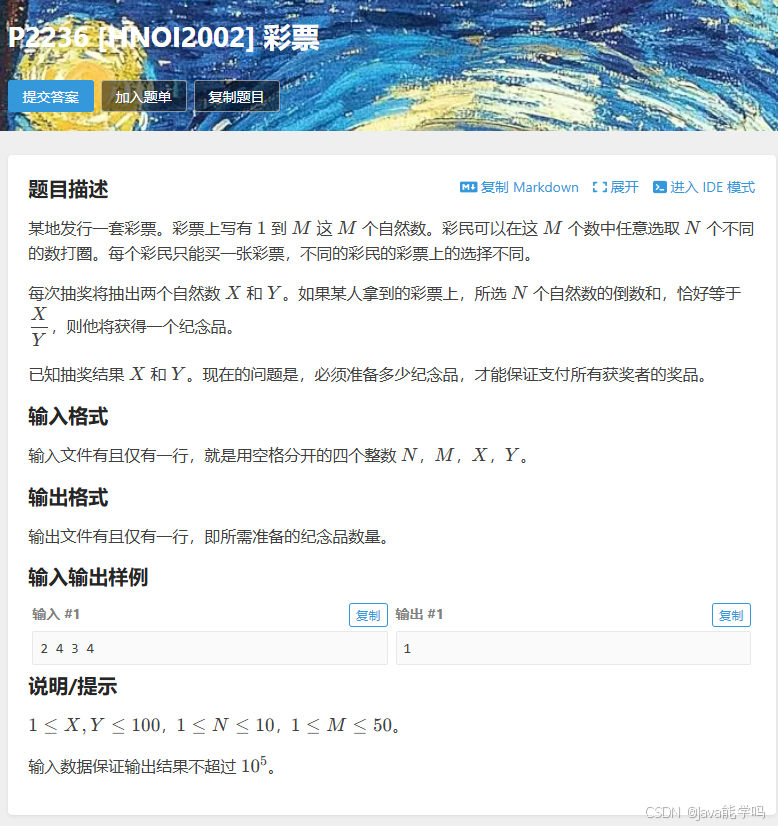 P2236 [HNOI2002] 彩票

提交答案 加入题单 复制题目

题目描述

复制 Markdown 展开 进入 IDE 模式

某地发行一套彩票。彩票上写有 $1$ 到 $M$ 这 $M$ 个自然数。彩民可以在这 $M$ 个数中任意选取 $N$ 个不同的数打圈。每个彩民只能买一张彩票，不同的彩民的彩票上的选择不同。

每次抽奖将抽出两个自然数 $X$ 和 $Y$。如果某人拿到的彩票上，所选 $N$ 个自然数的倒数和，恰好等于 $\frac{X}{Y}$，则他将获得一个纪念品。

已知抽奖结果 $X$ 和 $Y$。现在的问题是，必须准备多少纪念品，才能保证支付所有获奖者的奖品。

输入格式

输入文件有且仅有一行，就是用空格分开的四个整数 $N$，$M$，$X$，$Y$。

输出格式

输出文件有且仅有一行，即所需准备的纪念品数量。

输入输出样例

输入 #1 复制
2 4 3 4

输出 #1 复制
1

说明/提示

$1 \le X, Y \le 100$，$1 \le N \le 10$，$1 \le M \le 50$。

输入数据保证输出结果不超过 $10^5$。

CSDN @java能学吗